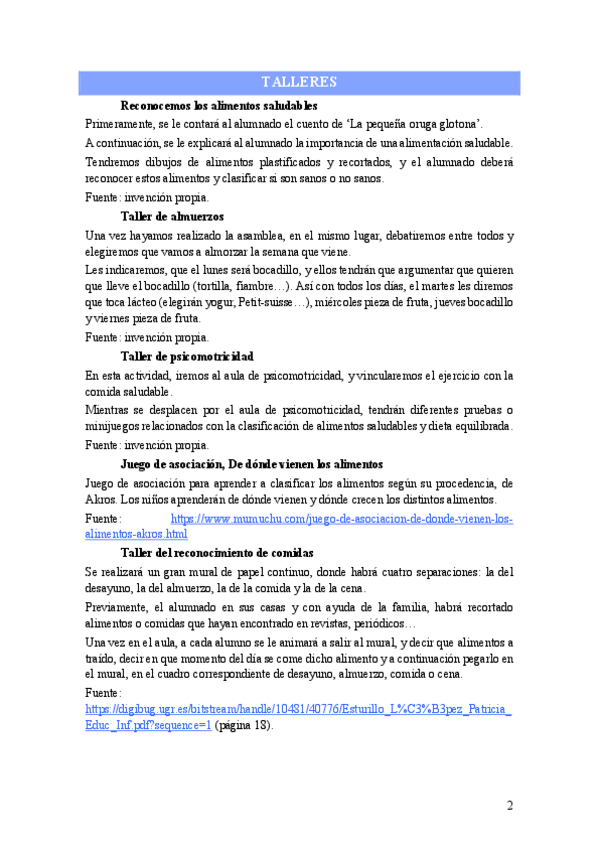 TALLERES

Reconocemos los alimentos saludables

Primeramente, se le contará al alumnado el cuento de 'La pequeña oruga glotona'.

A continuación, se le explicará al alumnado la importancia de una alimentación saludable.

Tendremos dibujos de alimentos plastificados y recortados, y el alumnado deberá reconocer estos alimentos y clasificar si son sanos o no sanos.

Fuente: invención propia.

Taller de almuerzos

Una vez hayamos realizado la asamblea, en el mismo lugar, debatiremos entre todos y elegiremos que vamos a almorzar la semana que viene.

Les indicaremos, que el lunes será bocadillo, y ellos tendrán que argumentar que quieren que lleve el bocadillo (tortilla, fiambre…). Así con todos los días, el martes les diremos que toca lácteo (elegirán yogur, Petit-suisse…), miércoles pieza de fruta, jueves bocadillo y viernes pieza de fruta.

Fuente: invención propia.

Taller de psicomotricidad

En esta actividad, iremos al aula de psicomotricidad, y vincularemos el ejercicio con la comida saludable.

Mientras se desplacen por el aula de psicomotricidad, tendrán diferentes pruebas o minijuegos relacionados con la clasificación de alimentos saludables y dieta equilibrada.

Fuente: invención propia.

Juego de asociación, De dónde vienen los alimentos

Juego de asociación para aprender a clasificar los alimentos según su procedencia, de Akros. Los niños aprenderán de dónde vienen y dónde crecen los distintos alimentos.

Fuente: https://www.mumuchu.com/juego-de-asociacion-de-donde-vienen-los-alimentos-akros.html

Taller del reconocimiento de comidas

Se realizará un gran mural de papel continuo, donde habrá cuatro separaciones: la del desayuno, la del almuerzo, la de la comida y la de la cena.

Previamente, el alumnado en sus casas y con ayuda de la familia, habrá recortado alimentos o comidas que hayan encontrado en revistas, periódicos…

Una vez en el aula, a cada alumno se le animará a salir al mural, y decir que alimentos a traído, decir en que momento del día se come dicho alimento y a continuación pegarlo en el mural, en el cuadro correspondiente de desayuno, almuerzo, comida o cena.

Fuente: https://digibug.ugr.es/bitstream/handle/10481/40776/Esturillo_L%C3%B3pez_Patricia_Educ_Inf.pdf?sequence=1 (página 18).

2